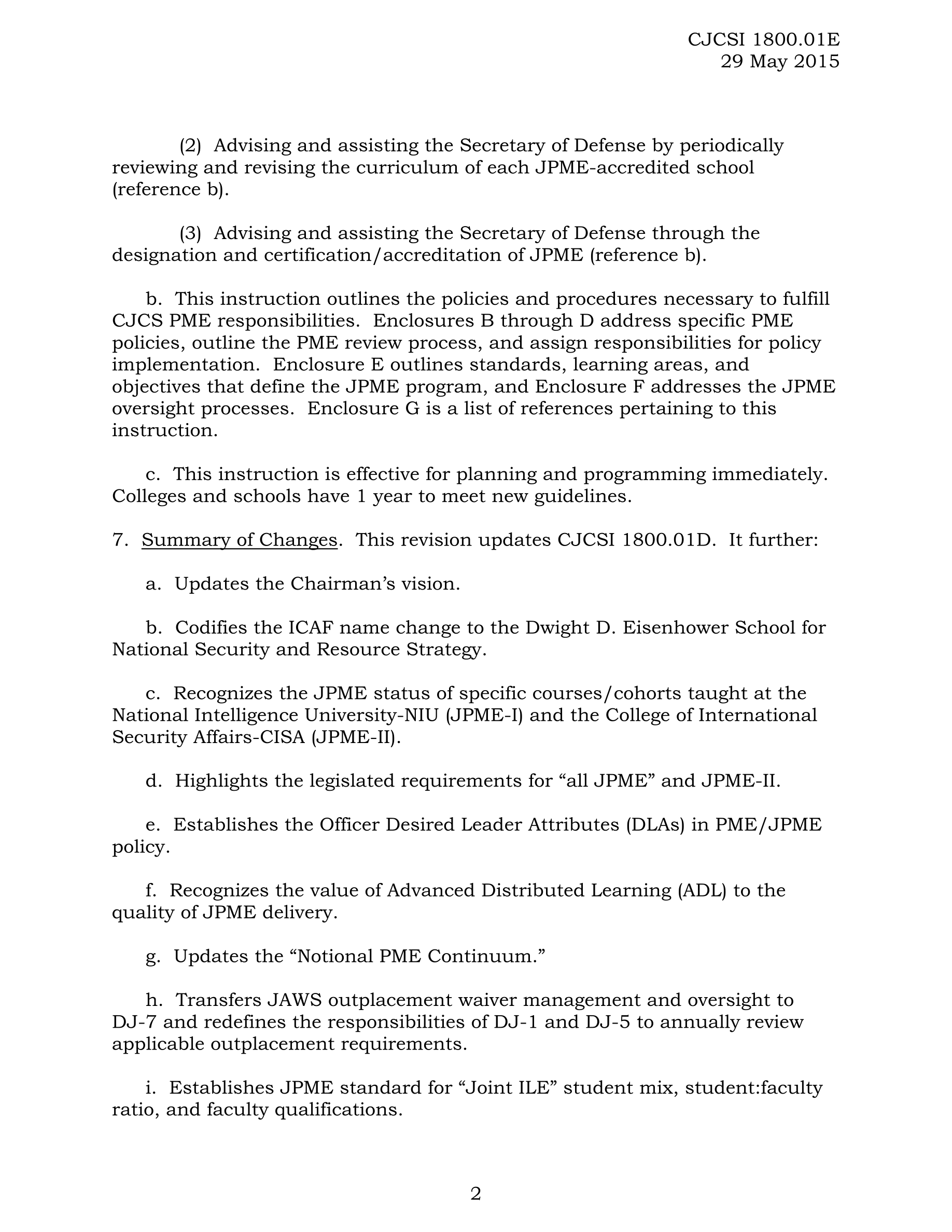 CJCSI 1800.01E
29 May 2015

(2) Advising and assisting the Secretary of Defense by periodically reviewing and revising the curriculum of each JPME-accredited school (reference b).

(3) Advising and assisting the Secretary of Defense through the designation and certification/accreditation of JPME (reference b).

b. This instruction outlines the policies and procedures necessary to fulfill CJCS PME responsibilities. Enclosures B through D address specific PME policies, outline the PME review process, and assign responsibilities for policy implementation. Enclosure E outlines standards, learning areas, and objectives that define the JPME program, and Enclosure F addresses the JPME oversight processes. Enclosure G is a list of references pertaining to this instruction.

c. This instruction is effective for planning and programming immediately. Colleges and schools have 1 year to meet new guidelines.

7. Summary of Changes. This revision updates CJCSI 1800.01D. It further:

a. Updates the Chairman's vision.

b. Codifies the ICAF name change to the Dwight D. Eisenhower School for National Security and Resource Strategy.

c. Recognizes the JPME status of specific courses/cohorts taught at the National Intelligence University-NIU (JPME-I) and the College of International Security Affairs-CISA (JPME-II).

d. Highlights the legislated requirements for "all JPME" and JPME-II.

e. Establishes the Officer Desired Leader Attributes (DLAs) in PME/JPME policy.

f. Recognizes the value of Advanced Distributed Learning (ADL) to the quality of JPME delivery.

g. Updates the "Notional PME Continuum."

h. Transfers JAWS outplacement waiver management and oversight to DJ-7 and redefines the responsibilities of DJ-1 and DJ-5 to annually review applicable outplacement requirements.

i. Establishes JPME standard for "Joint ILE" student mix, student:faculty ratio, and faculty qualifications.

2